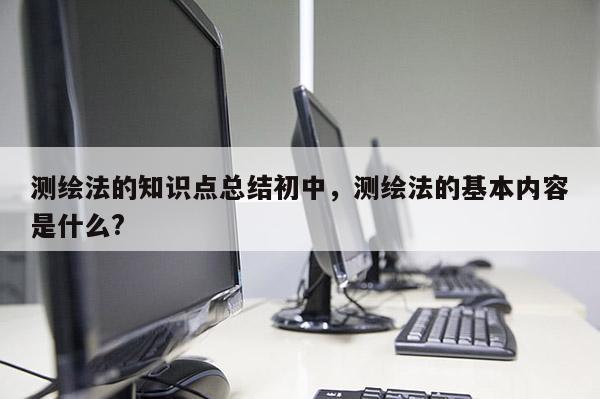 测绘法的知识点总结初中，测绘法的基本内容是什么?